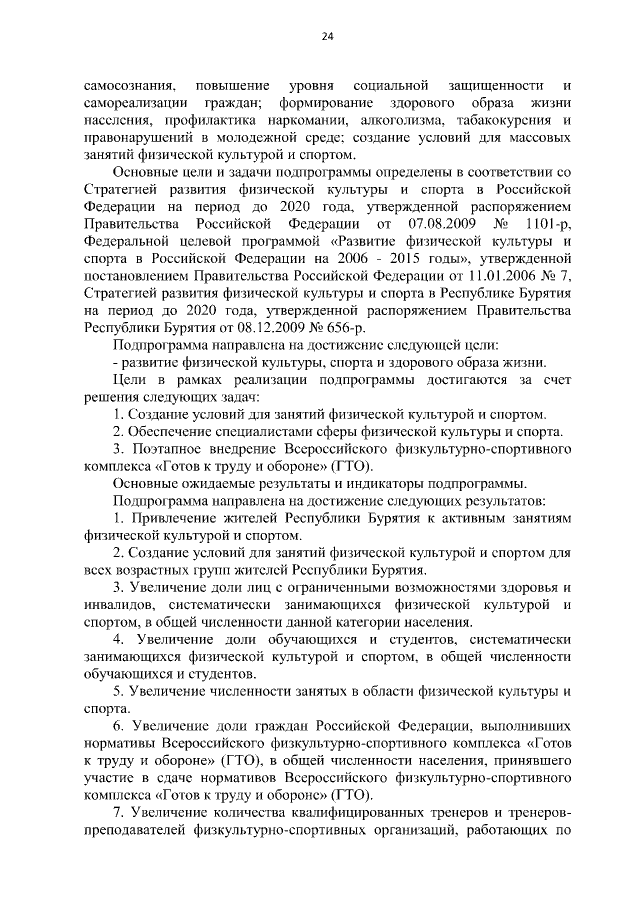 24

самосознания, повышение уровня социальной защищенности и самореализации граждан; формирование здорового образа жизни населения, профилактика наркомании, алкоголизма, табакокурения и правонарушений в молодежной среде; создание условий для массовых занятий физической культурой и спортом.

Основные цели и задачи подпрограммы определены в соответствии со Стратегией развития физической культуры и спорта в Российской Федерации на период до 2020 года, утвержденной распоряжением Правительства Российской Федерации от 07.08.2009 № 1101-р, Федеральной целевой программой «Развитие физической культуры и спорта в Российской Федерации на 2006 - 2015 годы», утвержденной постановлением Правительства Российской Федерации от 11.01.2006 № 7, Стратегией развития физической культуры и спорта в Республике Бурятия на период до 2020 года, утвержденной распоряжением Правительства Республики Бурятия от 08.12.2009 № 656-р.

Подпрограмма направлена на достижение следующей цели:

- развитие физической культуры, спорта и здорового образа жизни.

Цели в рамках реализации подпрограммы достигаются за счет решения следующих задач:

1. Создание условий для занятий физической культурой и спортом.

2. Обеспечение специалистами сферы физической культуры и спорта.

3. Поэтапное внедрение Всероссийского физкультурно-спортивного комплекса «Готов к труду и обороне» (ГТО).

Основные ожидаемые результаты и индикаторы подпрограммы.

Подпрограмма направлена на достижение следующих результатов:

1. Привлечение жителей Республики Бурятия к активным занятиям физической культурой и спортом.

2. Создание условий для занятий физической культурой и спортом для всех возрастных групп жителей Республики Бурятия.

3. Увеличение доли лиц с ограниченными возможностями здоровья и инвалидов, систематически занимающихся физической культурой и спортом, в общей численности данной категории населения.

4. Увеличение доли обучающихся и студентов, систематически занимающихся физической культурой и спортом, в общей численности обучающихся и студентов.

5. Увеличение численности занятых в области физической культуры и спорта.

6. Увеличение доли граждан Российской Федерации, выполнивших нормативы Всероссийского физкультурно-спортивного комплекса «Готов к труду и обороне» (ГТО), в общей численности населения, принявшего участие в сдаче нормативов Всероссийского физкультурно-спортивного комплекса «Готов к труду и обороне» (ГТО).

7. Увеличение количества квалифицированных тренеров и тренеров-преподавателей физкультурно-спортивных организаций, работающих по